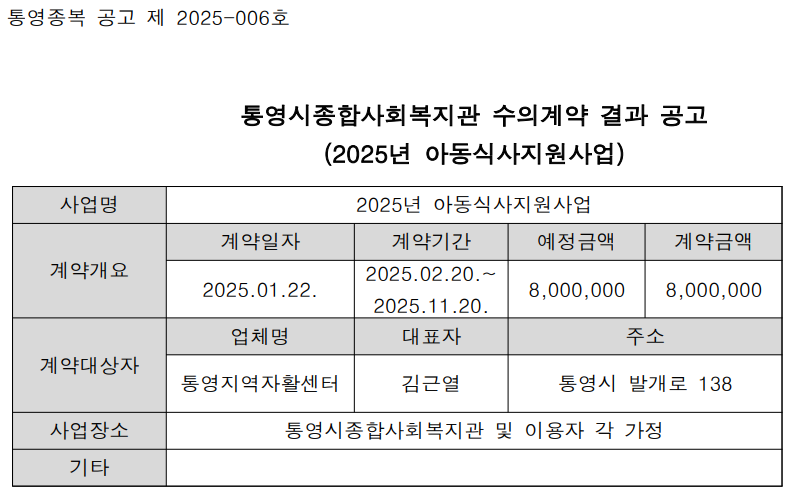 통영종복 공고 제 2025-006호

통영시종합사회복지관 수의계약 결과 공고
(2025년 아동식사지원사업)

| 사업명 | 2025년 아동식사지원사업 | | | |
|---|---|---|---|---|
| 계약개요 | 계약일자 | 계약기간 | 예정금액 | 계약금액 |
| | 2025.01.22. | 2025.02.20.~ 2025.11.20. | 8,000,000 | 8,000,000 |
| 계약대상자 | 업체명 | 대표자 | 주소 | |
| | 통영지역자활센터 | 김근열 | 통영시 발개로 138 | |
| 사업장소 | 통영시종합사회복지관 및 이용자 각 가정 | | | |
| 기타 | | | | |